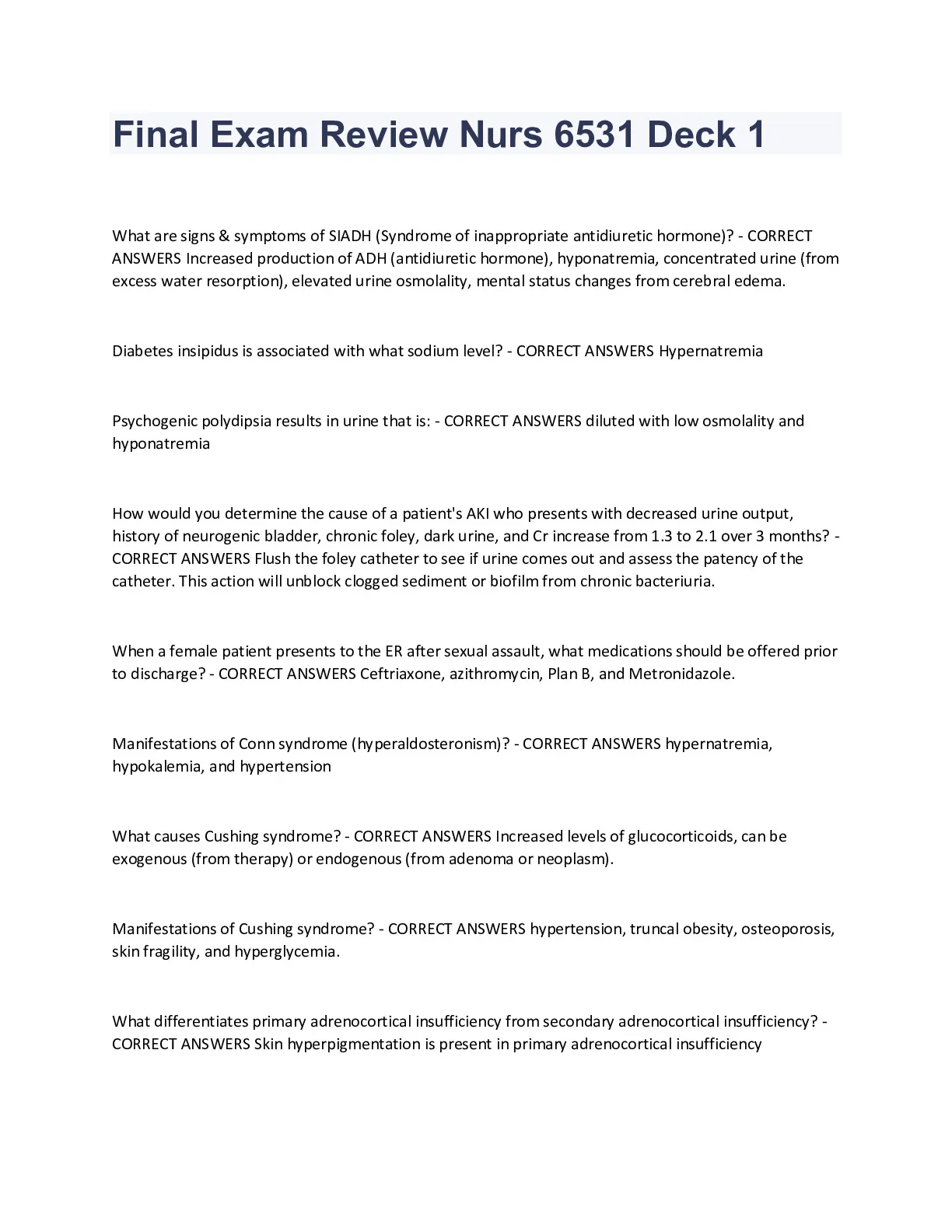 Final Exam Review Nurs 6531 Deck 1

What are signs & symptoms of SIADH (Syndrome of inappropriate antidiuretic hormone)? - CORRECT ANSWERS Increased production of ADH (antidiuretic hormone), hyponatremia, concentrated urine (from excess water resorption), elevated urine osmolality, mental status changes from cerebral edema.

Diabetes insipidus is associated with what sodium level? - CORRECT ANSWERS Hypernatremia

Psychogenic polydipsia results in urine that is: - CORRECT ANSWERS diluted with low osmolality and hyponatremia

How would you determine the cause of a patient's AKI who presents with decreased urine output, history of neurogenic bladder, chronic foley, dark urine, and Cr increase from 1.3 to 2.1 over 3 months? - CORRECT ANSWERS Flush the foley catheter to see if urine comes out and assess the patency of the catheter. This action will unblock clogged sediment or biofilm from chronic bacteriuria.

When a female patient presents to the ER after sexual assault, what medications should be offered prior to discharge? - CORRECT ANSWERS Ceftriaxone, azithromycin, Plan B, and Metronidazole.

Manifestations of Conn syndrome (hyperaldosteronism)? - CORRECT ANSWERS hypernatremia, hypokalemia, and hypertension

What causes Cushing syndrome? - CORRECT ANSWERS Increased levels of glucocorticoids, can be exogenous (from therapy) or endogenous (from adenoma or neoplasm).

Manifestations of Cushing syndrome? - CORRECT ANSWERS hypertension, truncal obesity, osteoporosis, skin fragility, and hyperglycemia.

What differentiates primary adrenocortical insufficiency from secondary adrenocortical insufficiency? - CORRECT ANSWERS Skin hyperpigmentation is present in primary adrenocortical insufficiency